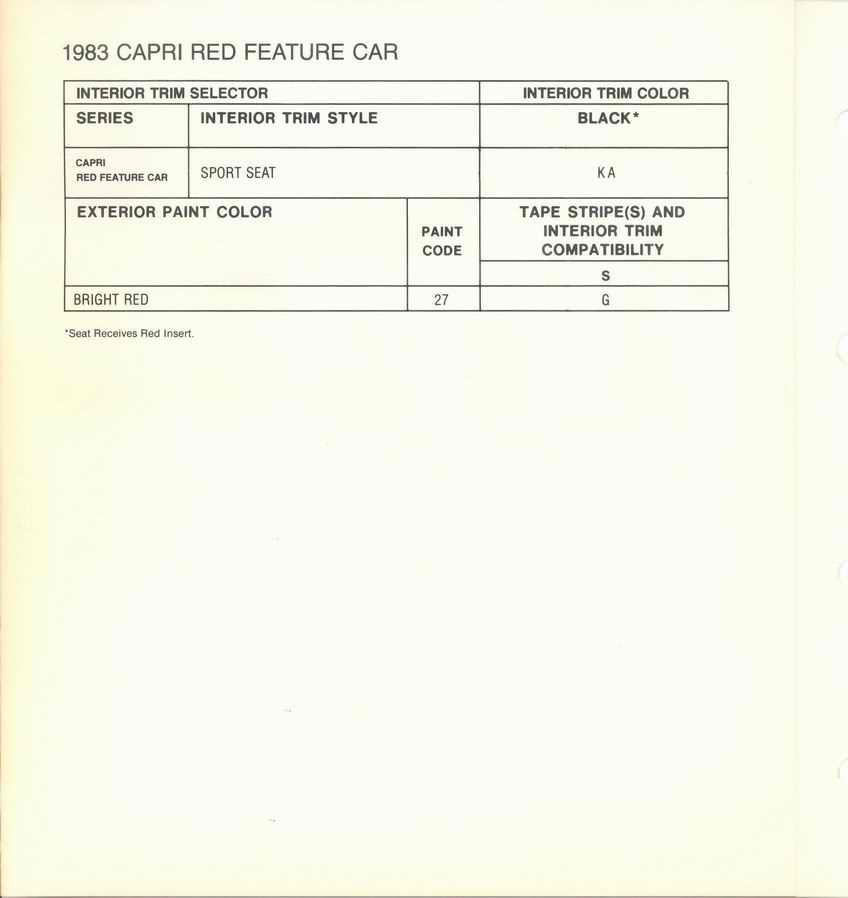 1983 CAPRI RED FEATURE CAR

| INTERIOR TRIM SELECTOR | | | INTERIOR TRIM COLOR |
|---|---|---|---|
| SERIES | INTERIOR TRIM STYLE | | BLACK* |
| CAPRI RED FEATURE CAR | SPORT SEAT | | KA |
| EXTERIOR PAINT COLOR | | PAINT CODE | TAPE STRIPE(S) AND INTERIOR TRIM COMPATIBILITY |
| | | | S |
| BRIGHT RED | | 27 | G |

*Seat Receives Red Insert.